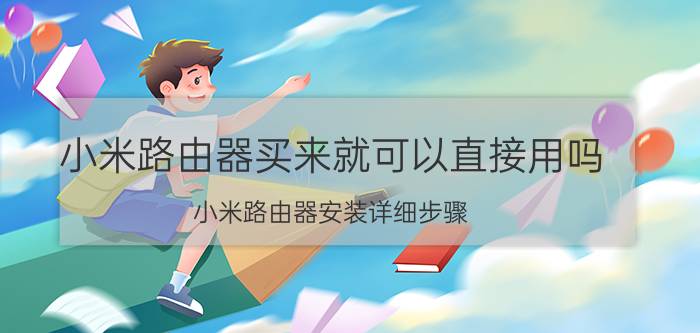 小米路由器买来就可以直接用吗

小米路由器安装详细步骤